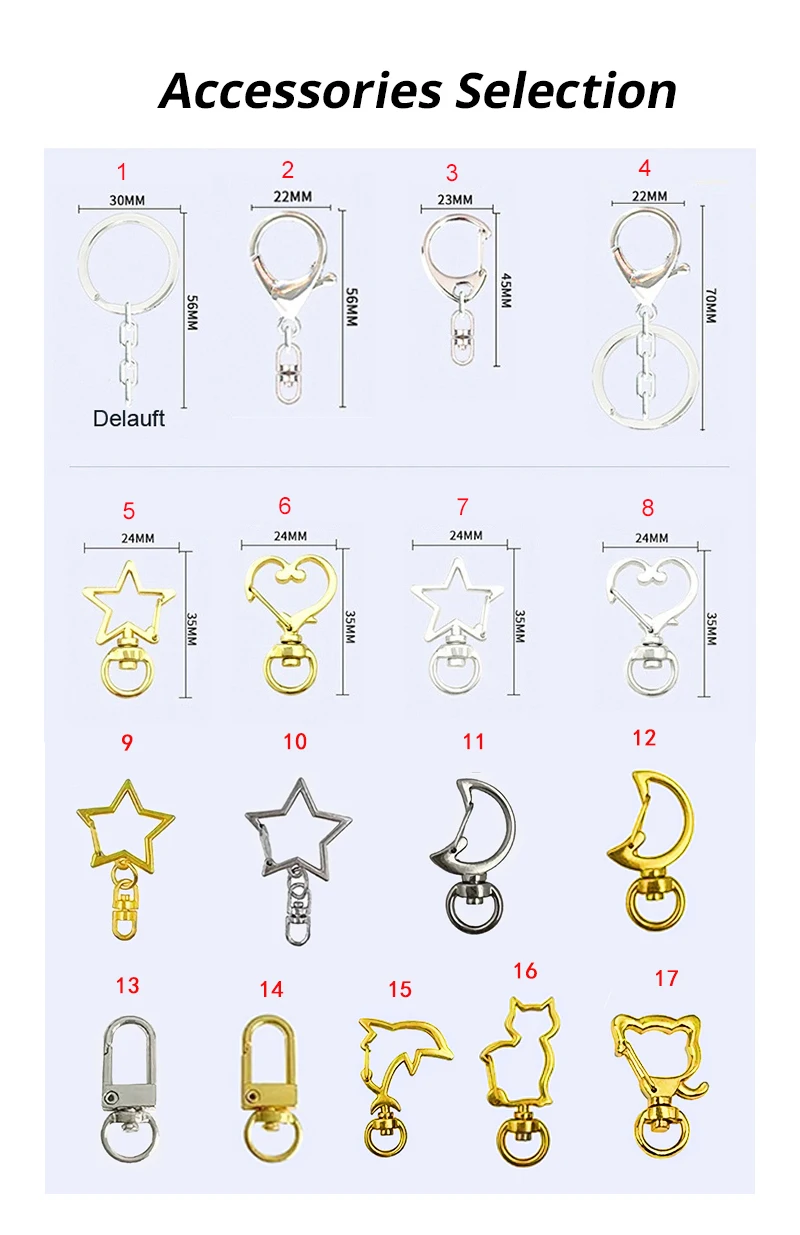 Accessories Selection

1
30MM
56MM
Delauft

2
22MM
56MM

3
23MM
45MM

4
22MM
70MM

5
24MM
35MM

6
24MM
35MM

7
24MM
35MM

8
24MM
35MM

9

10

11

12

13

14

15

16

17